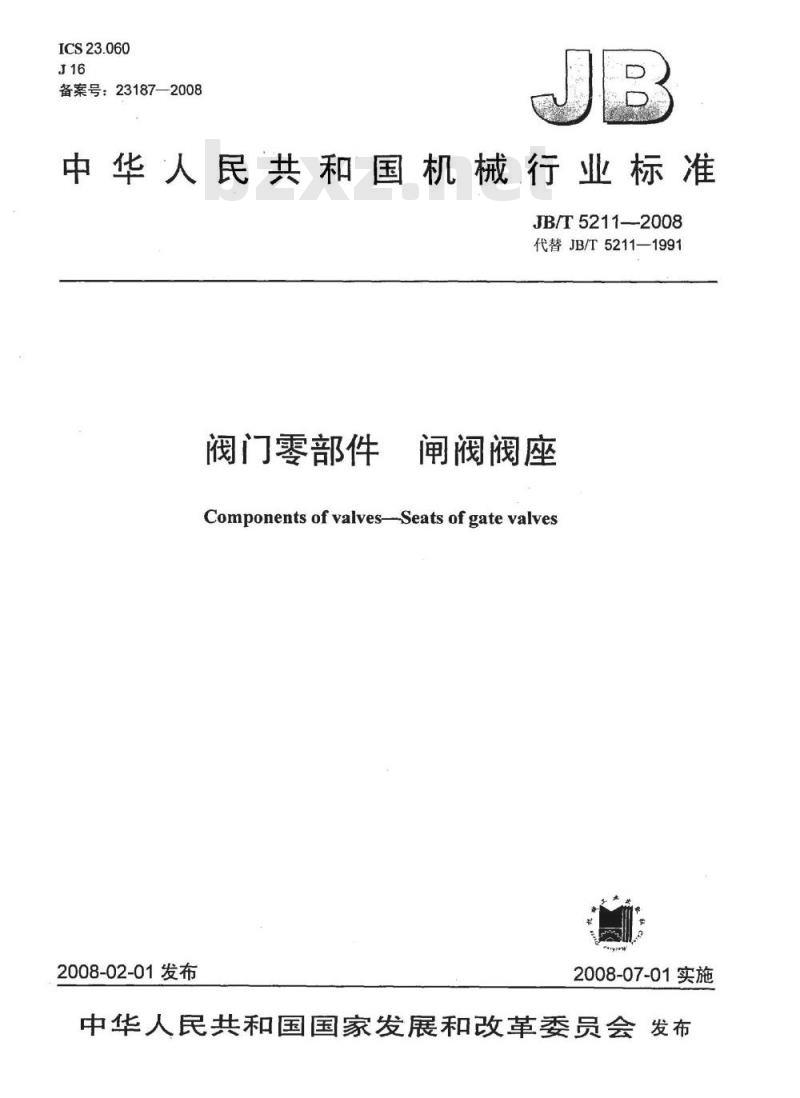 ICS 23.060
J 16
备案号：23187—2008

JB

中华人民共和国机械行业标准

bzxz.net

JB/T 5211—2008
代替 JB/T 5211—1991

阀门零部件　闸阀阀座

Components of valves—Seats of gate valves

2008-02-01 发布

2008-07-01 实施

中华人民共和国国家发展和改革委员会 发布